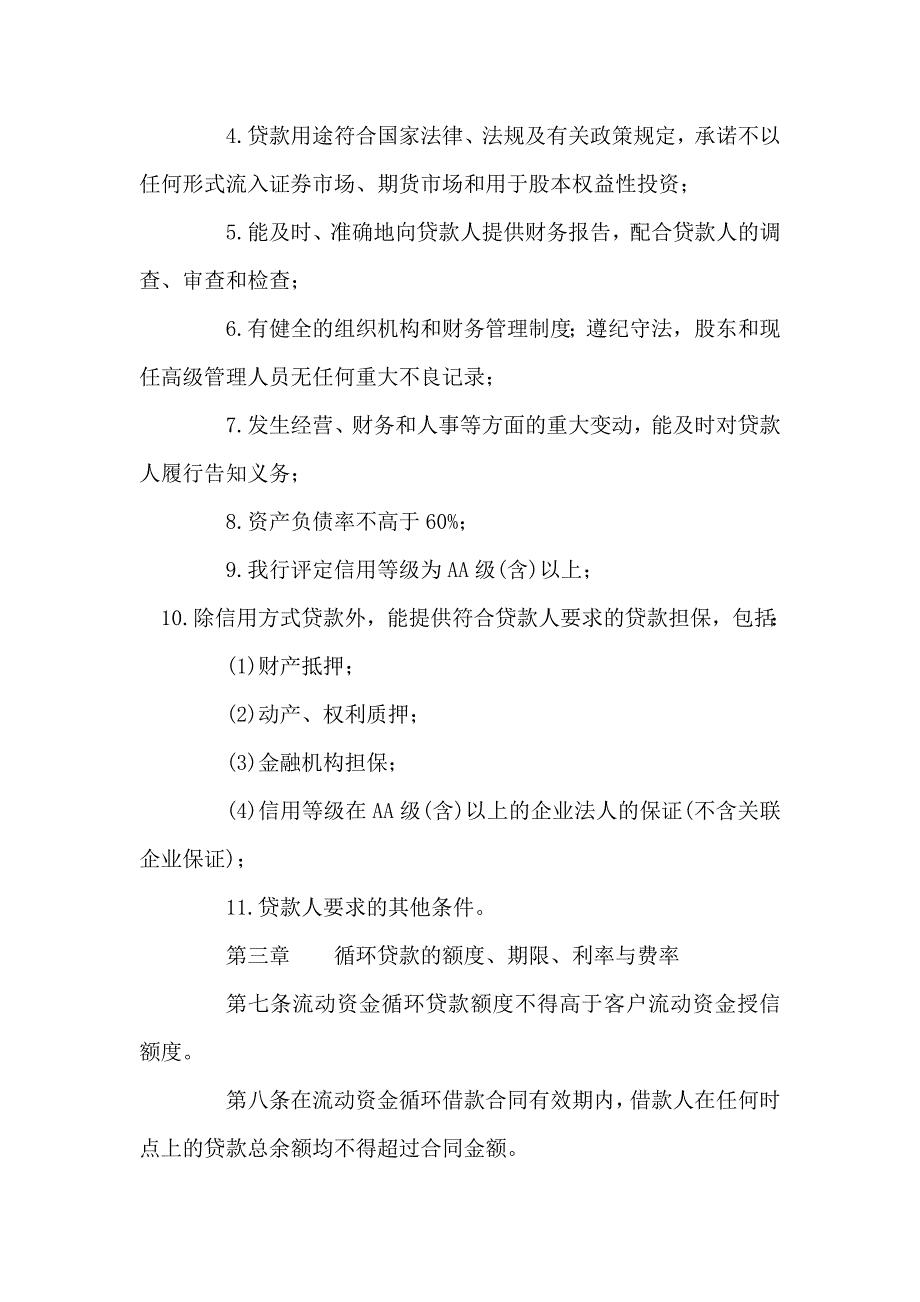 4.贷款用途符合国家法律、法规及有关政策规定，承诺不以任何形式流入证券市场、期货市场和用于股本权益性投资；

5.能及时、准确地向贷款人提供财务报告，配合贷款人的调查、审查和检查；

6.有健全的组织机构和财务管理制度;遵纪守法，股东和现任高级管理人员无任何重大不良记录；

7.发生经营、财务和人事等方面的重大变动，能及时对贷款人履行告知义务；

8.资产负债率不高于60%；

9.我行评定信用等级为AA级(含)以上；

10.除信用方式贷款外，能提供符合贷款人要求的贷款担保，包括:

(1)财产抵押；

(2)动产、权利质押；

(3)金融机构担保；

(4)信用等级在AA级(含)以上的企业法人的保证(不含关联企业保证)；

11.贷款人要求的其他条件。

第三章　　循环贷款的额度、期限、利率与费率

第七条流动资金循环贷款额度不得高于客户流动资金授信额度。

第八条在流动资金循环借款合同有效期内,借款人在任何时点上的贷款总余额均不得超过合同金额。